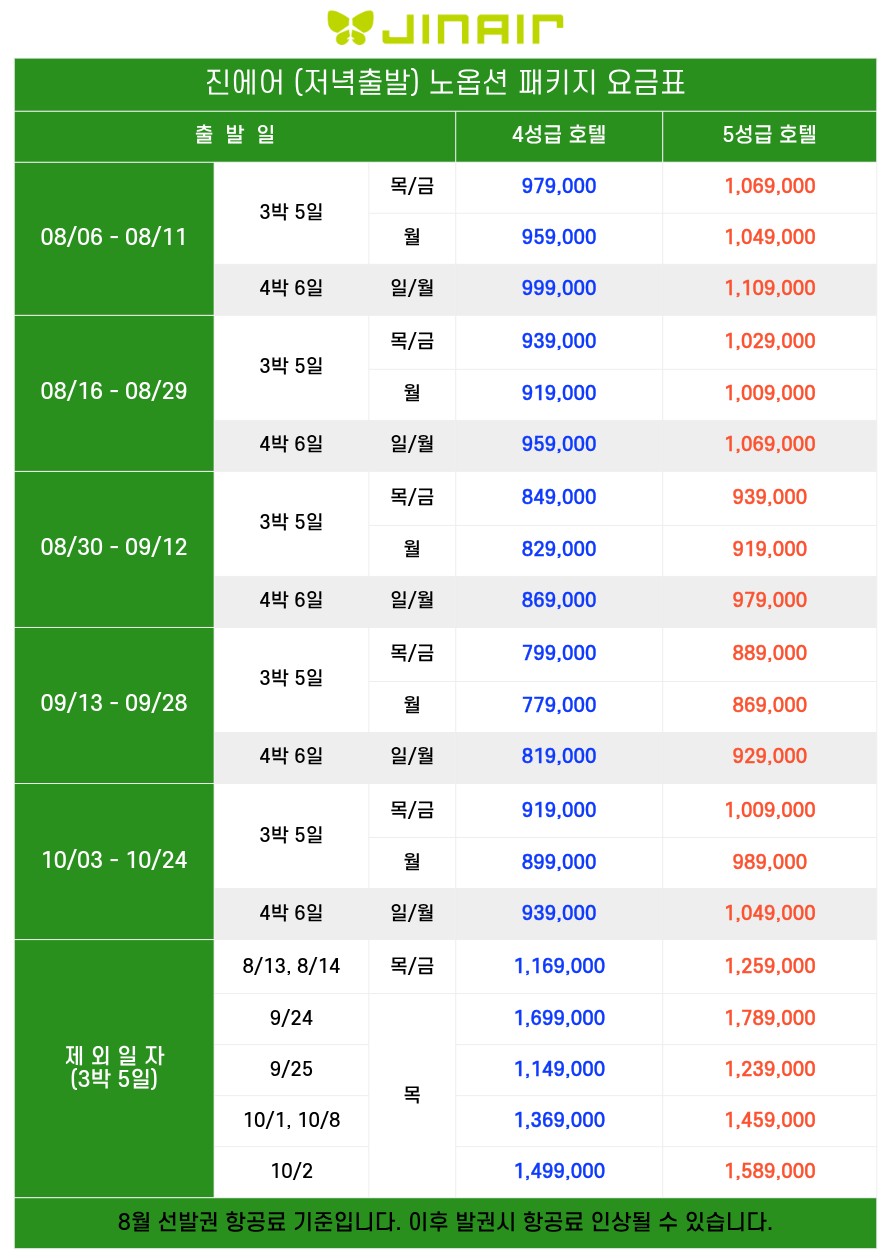 JINAIR

진에어 (저녁출발) 노옵션 패키지 요금표

| 출 발 일 | | | 4성급 호텔 | 5성급 호텔 |
|---|---|---|---|---|
| 08/06 - 08/11 | 3박 5일 | 목/금 | 979,000 | 1,069,000 |
| | | 월 | 959,000 | 1,049,000 |
| | 4박 6일 | 일/월 | 999,000 | 1,109,000 |
| 08/16 - 08/29 | 3박 5일 | 목/금 | 939,000 | 1,029,000 |
| | | 월 | 919,000 | 1,009,000 |
| | 4박 6일 | 일/월 | 959,000 | 1,069,000 |
| 08/30 - 09/12 | 3박 5일 | 목/금 | 849,000 | 939,000 |
| | | 월 | 829,000 | 919,000 |
| | 4박 6일 | 일/월 | 869,000 | 979,000 |
| 09/13 - 09/28 | 3박 5일 | 목/금 | 799,000 | 889,000 |
| | | 월 | 779,000 | 869,000 |
| | 4박 6일 | 일/월 | 819,000 | 929,000 |
| 10/03 - 10/24 | 3박 5일 | 목/금 | 919,000 | 1,009,000 |
| | | 월 | 899,000 | 989,000 |
| | 4박 6일 | 일/월 | 939,000 | 1,049,000 |
| 제 외 일 자 (3박 5일) | 8/13, 8/14 | 목/금 | 1,169,000 | 1,259,000 |
| | 9/24 | 목 | 1,699,000 | 1,789,000 |
| | 9/25 | | 1,149,000 | 1,239,000 |
| | 10/1, 10/8 | | 1,369,000 | 1,459,000 |
| | 10/2 | | 1,499,000 | 1,589,000 |

8월 선발권 항공료 기준입니다. 이후 발권시 항공료 인상될 수 있습니다.